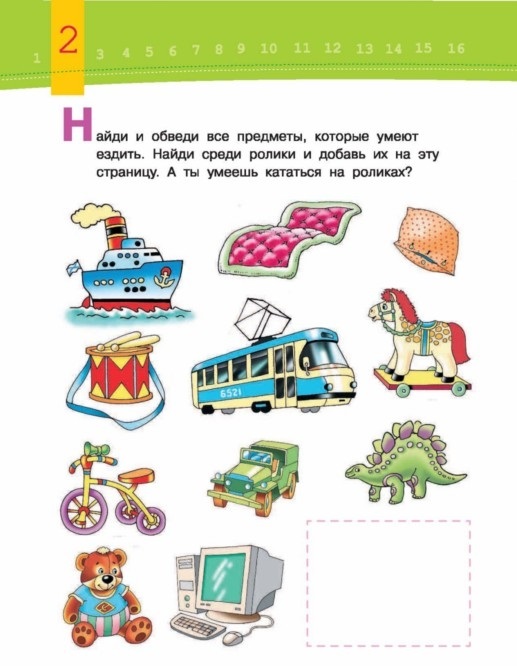 1 2 3 4 5 6 7 8 9 10 11 12 13 14 15 16

Найди и обведи все предметы, которые умеют ездить. Найди среди ролики и добавь их на эту страницу. А ты умеешь кататься на роликах?

6521